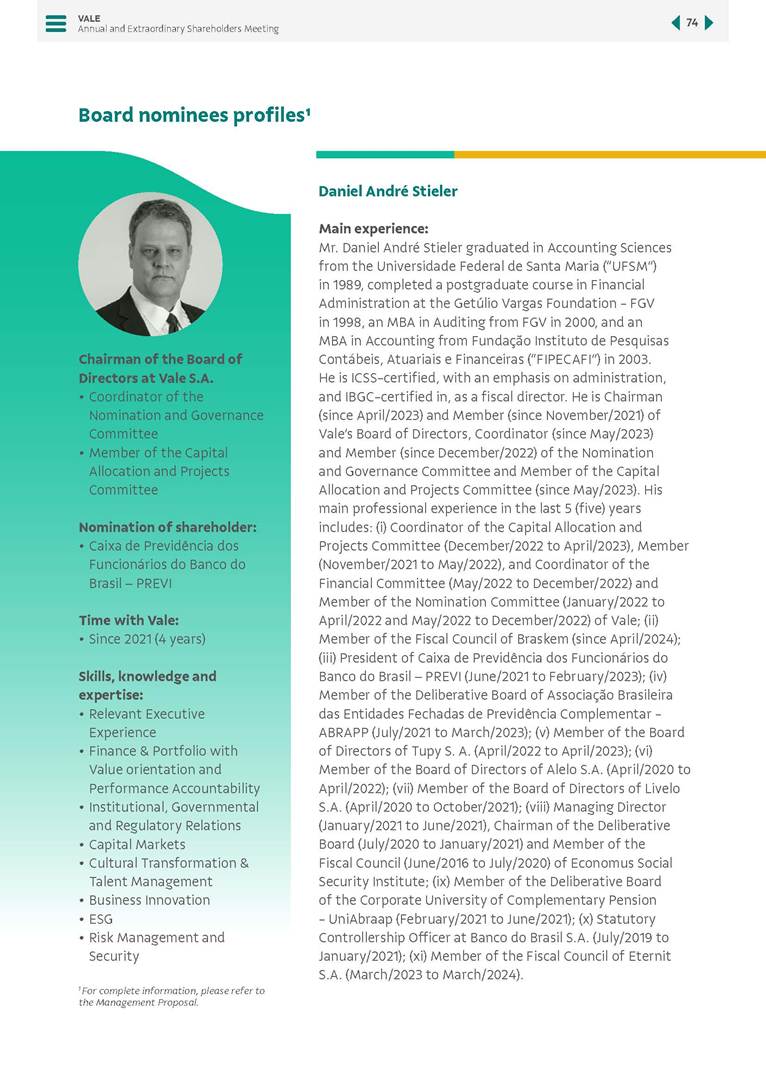 VALE
Annual and Extraordinary Shareholders Meeting

74

Board nominees profiles¹

Chairman of the Board of Directors at Vale S.A.
• Coordinator of the Nomination and Governance Committee
• Member of the Capital Allocation and Projects Committee

Nomination of shareholder:
• Caixa de Previdência dos Funcionários do Banco do Brasil – PREVI

Time with Vale:
• Since 2021 (4 years)

Skills, knowledge and expertise:
• Relevant Executive Experience
• Finance & Portfolio with Value orientation and Performance Accountability
• Institutional, Governmental and Regulatory Relations
• Capital Markets
• Cultural Transformation & Talent Management
• Business Innovation
• ESG
• Risk Management and Security

¹For complete information, please refer to the Management Proposal.

Daniel André Stieler

Main experience:
Mr. Daniel André Stieler graduated in Accounting Sciences from the Universidade Federal de Santa Maria ("UFSM") in 1989, completed a postgraduate course in Financial Administration at the Getúlio Vargas Foundation – FGV in 1998, an MBA in Auditing from FGV in 2000, and an MBA in Accounting from Fundação Instituto de Pesquisas Contábeis, Atuariais e Financeiras ("FIPECAFI") in 2003. He is ICSS-certified, with an emphasis on administration, and IBGC-certified in, as a fiscal director. He is Chairman (since April/2023) and Member (since November/2021) of Vale's Board of Directors, Coordinator (since May/2023) and Member (since December/2022) of the Nomination and Governance Committee and Member of the Capital Allocation and Projects Committee (since May/2023). His main professional experience in the last 5 (five) years includes: (i) Coordinator of the Capital Allocation and Projects Committee (December/2022 to April/2023), Member (November/2021 to May/2022), and Coordinator of the Financial Committee (May/2022 to December/2022) and Member of the Nomination Committee (January/2022 to April/2022 and May/2022 to December/2022) of Vale; (ii) Member of the Fiscal Council of Braskem (since April/2024); (iii) President of Caixa de Previdência dos Funcionários do Banco do Brasil – PREVI (June/2021 to February/2023); (iv) Member of the Deliberative Board of Associação Brasileira das Entidades Fechadas de Previdência Complementar – ABRAPP (July/2021 to March/2023); (v) Member of the Board of Directors of Tupy S. A. (April/2022 to April/2023); (vi) Member of the Board of Directors of Alelo S.A. (April/2020 to April/2022); (vii) Member of the Board of Directors of Livelo S.A. (April/2020 to October/2021); (viii) Managing Director (January/2021 to June/2021), Chairman of the Deliberative Board (July/2020 to January/2021) and Member of the Fiscal Council (June/2016 to July/2020) of Economus Social Security Institute; (ix) Member of the Deliberative Board of the Corporate University of Complementary Pension – UniAbraap (February/2021 to June/2021); (x) Statutory Controllership Officer at Banco do Brasil S.A. (July/2019 to January/2021); (xi) Member of the Fiscal Council of Eternit S.A. (March/2023 to March/2024).